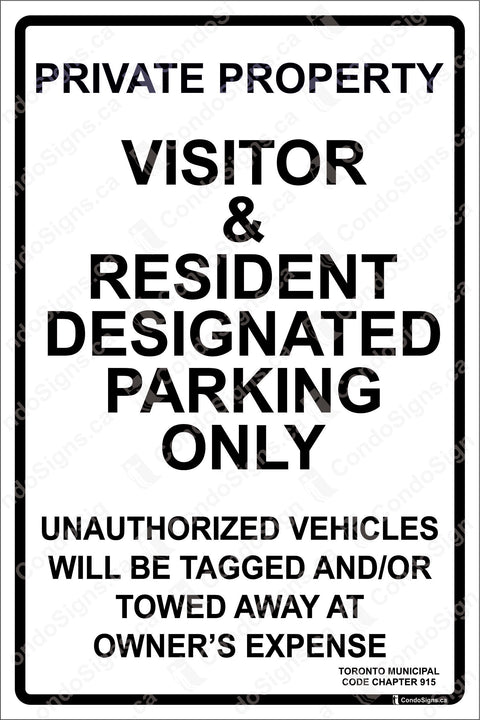 PRIVATE PROPERTY

VISITOR & RESIDENT DESIGNATED PARKING ONLY

UNAUTHORIZED VEHICLES WILL BE TAGGED AND/OR TOWED AWAY AT OWNER'S EXPENSE

TORONTO MUNICIPAL CODE CHAPTER 915

CondoSigns.ca